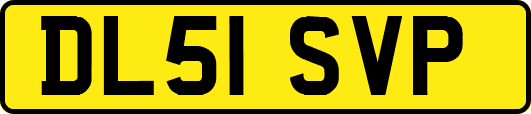 DL51 SVP